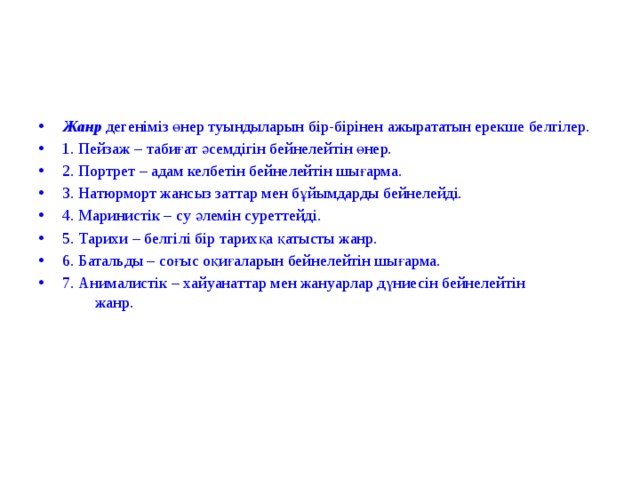 • Жанр дегеніміз өнер туындыларын бір-бірінен ажырататын ерекше белгілер.
• 1. Пейзаж – табиғат әсемдігін бейнелейтін өнер.
• 2. Портрет – адам келбетін бейнелейтін шығарма.
• 3. Натюрморт жансыз заттар мен бұйымдарды бейнелейді.
• 4. Маринистік – су әлемін суреттейді.
• 5. Тарихи – белгілі бір тарихқа қатысты жанр.
• 6. Батальды – соғыс оқиғаларын бейнелейтін шығарма.
• 7. Анималистік – хайуанаттар мен жануарлар дүниесін бейнелейтін жанр.